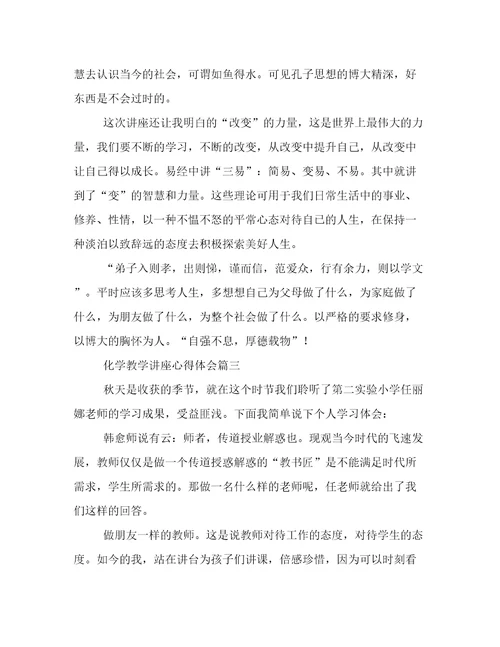 慧去认识当今的社会，可谓如鱼得水。可见孔子思想的博大精深，好东西是不会过时的。

这次讲座还让我明白的“改变”的力量，这是世界上最伟大的力量，我们要不断的学习，不断的改变，从改变中提升自己，从改变中让自己得以成长。易经中讲“三易”：简易、变易、不易。其中就讲到了“变”的智慧和力量。这些理论可用于我们日常生活中的事业、修养、性情，以一种不愠不怒的平常心态对待自己的人生，在保持一种淡泊以致辞远的态度去积极探索美好人生。

“弟子入则孝，出则悌，谨而信，范爱众，行有余力，则以学文”。平时应该多思考人生，多想想自己为父母做了什么，为家庭做了什么，为朋友做了什么，为整个社会做了什么。以严格的要求修身，以博大的胸怀为人。“自强不息，厚德载物”！

化学教学讲座心得体会篇三

秋天是收获的季节，就在这个时节我们聆听了第二实验小学任丽娜老师的学习成果，受益匪浅。下面我简单说下个人学习体会：

韩愈师说有云：师者，传道授业解惑也。现观当今时代的飞速发展，教师仅仅是做一个传道授惑解惑的“教书匠”是不能满足时代所需求，学生所需求的。那做一名什么样的老师呢，任老师就给出了我们这样的回答。

做朋友一样的教师。这是说教师对待工作的态度，对待学生的态度。如今的我，站在讲台为孩子们讲课，倍感珍惜，因为可以时刻看